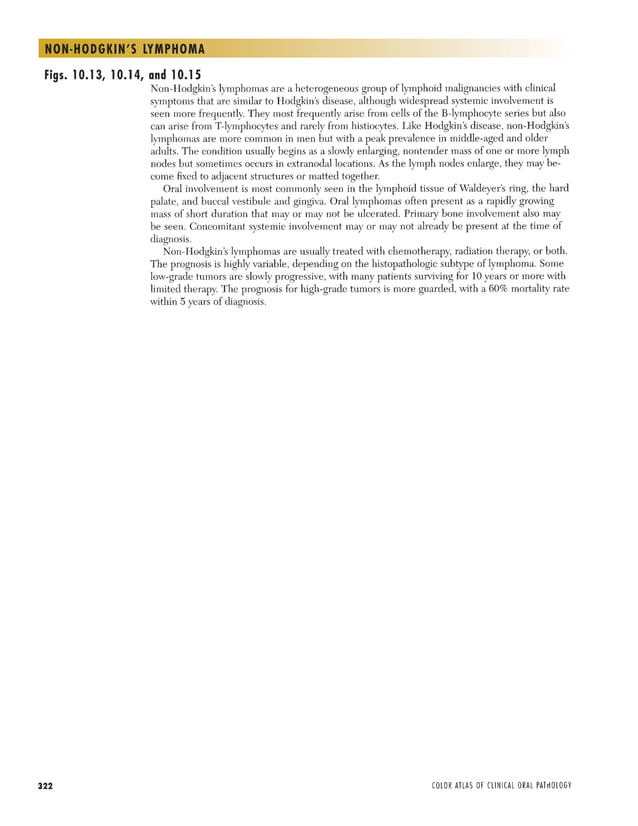 NON-HODGKIN'S LYMPHOMA

Figs. 10.13, 10.14, and 10.15

Non-Hodgkin's lymphomas are a heterogeneous group of lymphoid malignancies with clinical symptoms that are similar to Hodgkin's disease, although widespread systemic involvement is seen more frequently. They most frequently arise from cells of the B-lymphocyte series but also can arise from T-lymphocytes and rarely from histiocytes. Like Hodgkin's disease, non-Hodgkin's lymphomas are more common in men but with a peak prevalence in middle-aged and older adults. The condition usually begins as a slowly enlarging, nontender mass of one or more lymph nodes but sometimes occurs in extranodal locations. As the lymph nodes enlarge, they may become fixed to adjacent structures or matted together.

Oral involvement is most commonly seen in the lymphoid tissue of Waldeyer's ring, the hard palate, and buccal vestibule and gingiva. Oral lymphomas often present as a rapidly growing mass of short duration that may or may not be ulcerated. Primary bone involvement also may be seen. Concomitant systemic involvement may or may not already be present at the time of diagnosis.

Non-Hodgkin's lymphomas are usually treated with chemotherapy, radiation therapy, or both. The prognosis is highly variable, depending on the histopathologic subtype of lymphoma. Some low-grade tumors are slowly progressive, with many patients surviving for 10 years or more with limited therapy. The prognosis for high-grade tumors is more guarded, with a 60% mortality rate within 5 years of diagnosis.

322 COLOR ATLAS OF CLINICAL ORAL PATHOLOGY